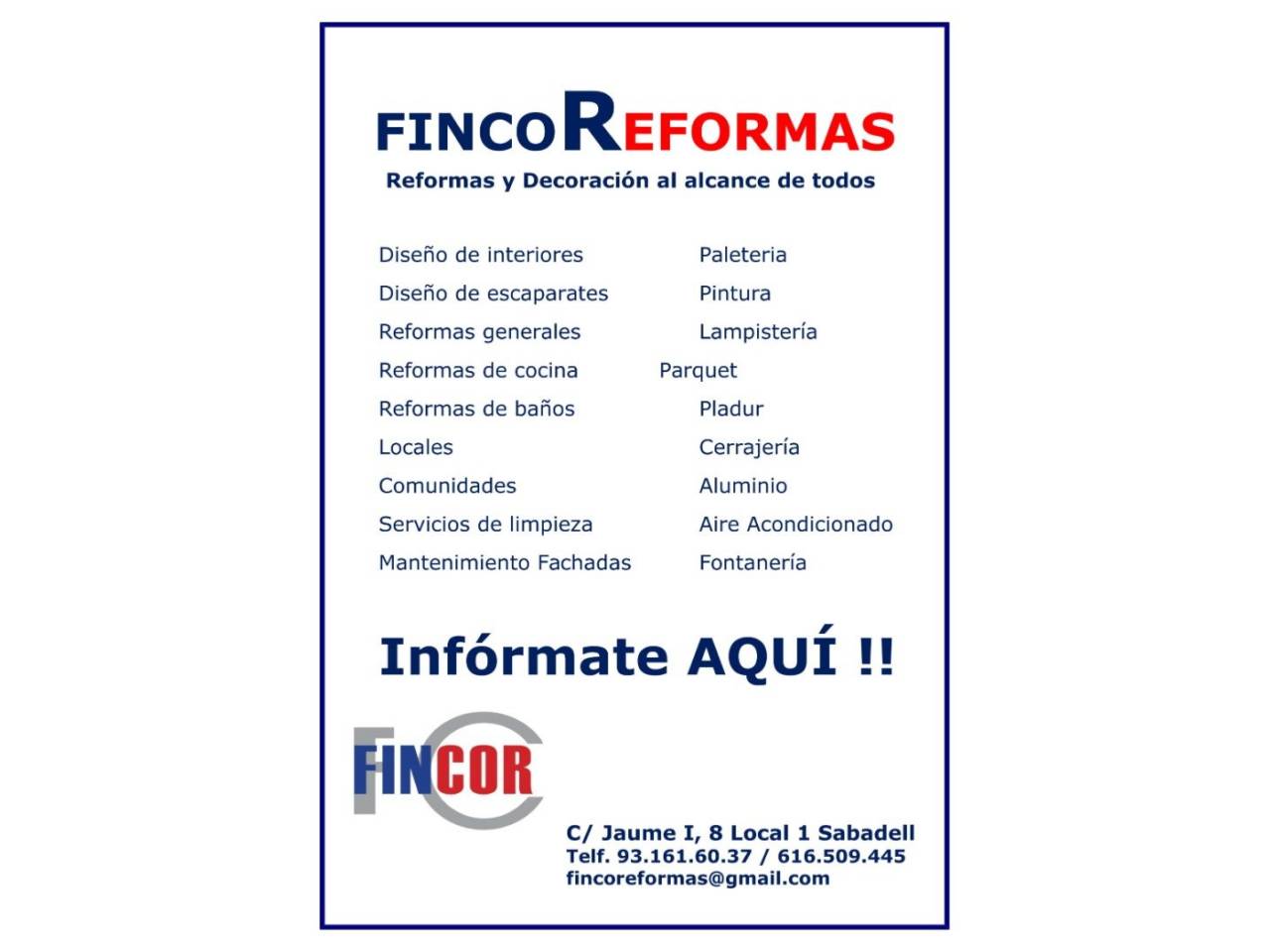 FINCOREFORMAS
Reformas y Decoración al alcance de todos

Diseño de interiores
Diseño de escaparates
Reformas generales
Reformas de cocina
Reformas de baños
Locales
Comunidades
Servicios de limpieza
Mantenimiento Fachadas

Paleteria
Pintura
Lampistería
Parquet
Pladur
Cerrajería
Aluminio
Aire Acondicionado
Fontanería

Infórmate AQUÍ !!

FINCOR

C/ Jaume I, 8 Local 1 Sabadell
Telf. 93.161.60.37 / 616.509.445
fincoreformas@gmail.com